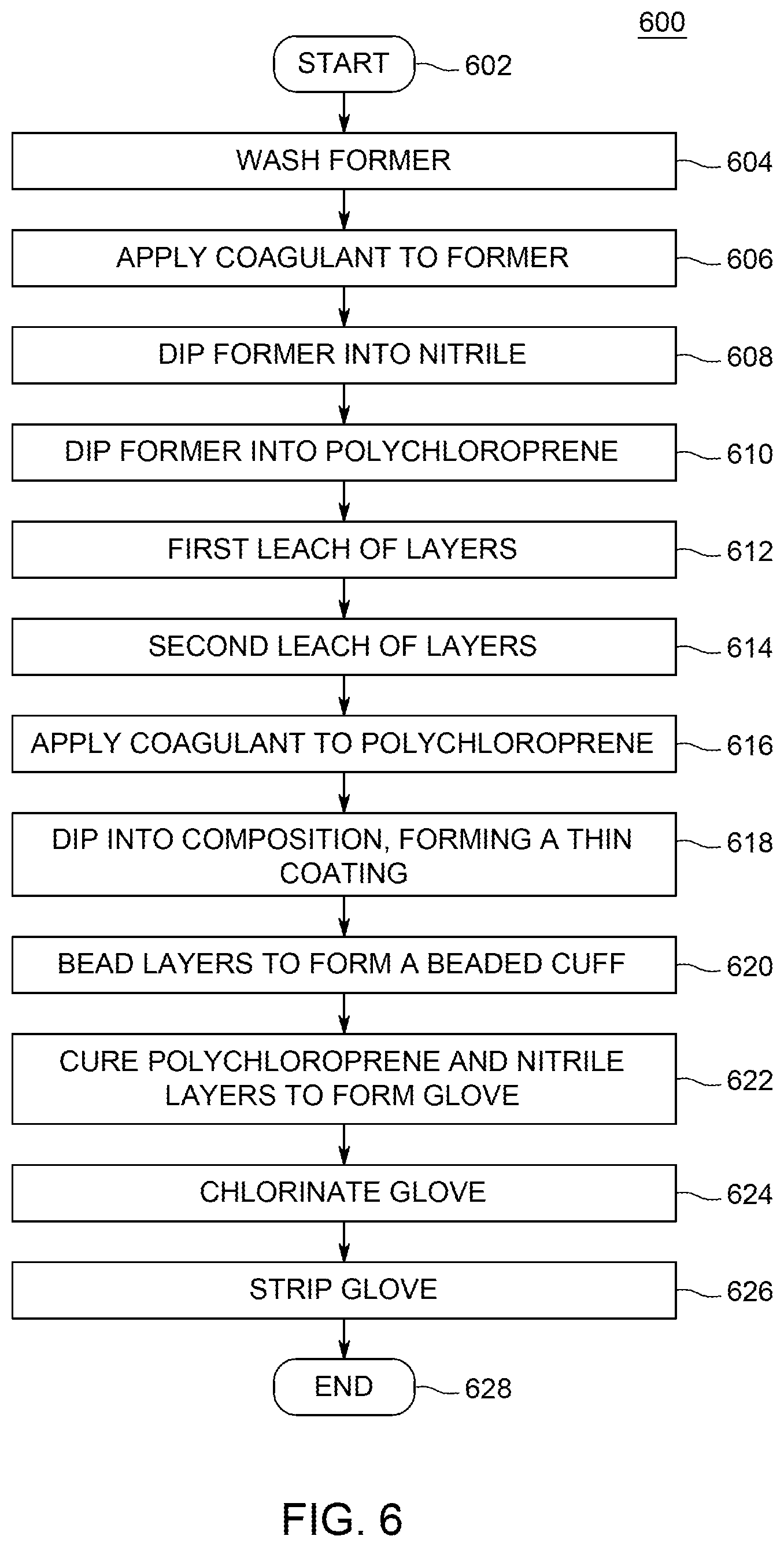 600

START 602

WASH FORMER 604

APPLY COAGULANT TO FORMER 606

DIP FORMER INTO NITRILE 608

DIP FORMER INTO POLYCHLOROPRENE 610

FIRST LEACH OF LAYERS 612

SECOND LEACH OF LAYERS 614

APPLY COAGULANT TO POLYCHLOROPRENE 616

DIP INTO COMPOSITION, FORMING A THIN COATING 618

BEAD LAYERS TO FORM A BEADED CUFF 620

CURE POLYCHLOROPRENE AND NITRILE LAYERS TO FORM GLOVE 622

CHLORINATE GLOVE 624

STRIP GLOVE 626

END 628

FIG. 6